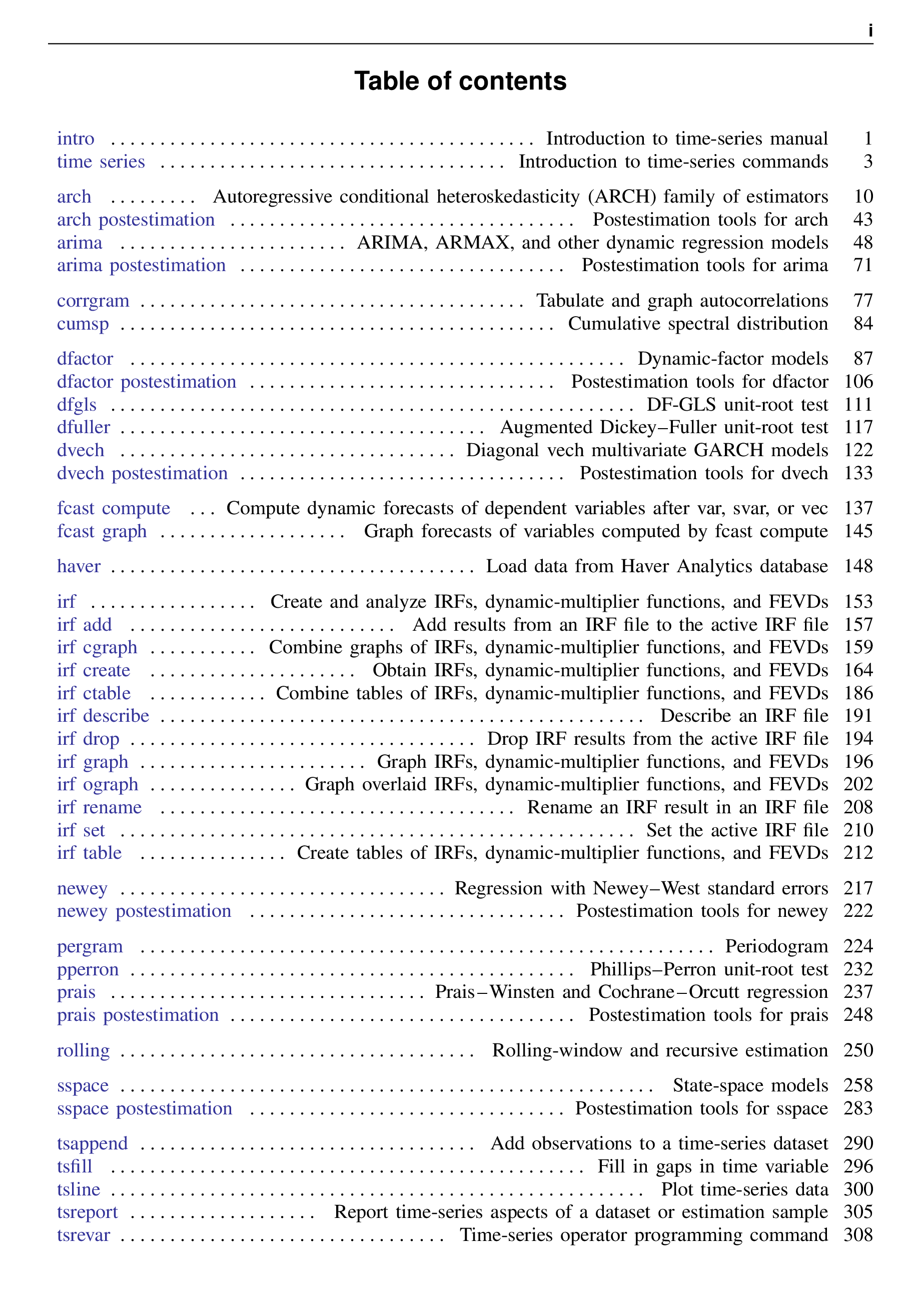 i

Table of contents

intro Introduction to time-series manual 1
time series Introduction to time-series commands 3

arch Autoregressive conditional heteroskedasticity (ARCH) family of estimators 10
arch postestimation Postestimation tools for arch 43
arima ARIMA, ARMAX, and other dynamic regression models 48
arima postestimation Postestimation tools for arima 71

corrgram Tabulate and graph autocorrelations 77
cumsp Cumulative spectral distribution 84

dfactor Dynamic-factor models 87
dfactor postestimation Postestimation tools for dfactor 106
dfgls DF-GLS unit-root test 111
dfuller Augmented Dickey–Fuller unit-root test 117
dvech Diagonal vech multivariate GARCH models 122
dvech postestimation Postestimation tools for dvech 133

fcast compute Compute dynamic forecasts of dependent variables after var, svar, or vec 137
fcast graph Graph forecasts of variables computed by fcast compute 145

haver Load data from Haver Analytics database 148

irf Create and analyze IRFs, dynamic-multiplier functions, and FEVDs 153
irf add Add results from an IRF file to the active IRF file 157
irf cgraph Combine graphs of IRFs, dynamic-multiplier functions, and FEVDs 159
irf create Obtain IRFs, dynamic-multiplier functions, and FEVDs 164
irf ctable Combine tables of IRFs, dynamic-multiplier functions, and FEVDs 186
irf describe Describe an IRF file 191
irf drop Drop IRF results from the active IRF file 194
irf graph Graph IRFs, dynamic-multiplier functions, and FEVDs 196
irf ograph Graph overlaid IRFs, dynamic-multiplier functions, and FEVDs 202
irf rename Rename an IRF result in an IRF file 208
irf set Set the active IRF file 210
irf table Create tables of IRFs, dynamic-multiplier functions, and FEVDs 212

newey Regression with Newey–West standard errors 217
newey postestimation Postestimation tools for newey 222

pergram Periodogram 224
pperron Phillips–Perron unit-root test 232
prais Prais–Winsten and Cochrane–Orcutt regression 237
prais postestimation Postestimation tools for prais 248

rolling Rolling-window and recursive estimation 250

sspace State-space models 258
sspace postestimation Postestimation tools for sspace 283

tsappend Add observations to a time-series dataset 290
tsfill Fill in gaps in time variable 296
tsline Plot time-series data 300
tsreport Report time-series aspects of a dataset or estimation sample 305
tsrevar Time-series operator programming command 308